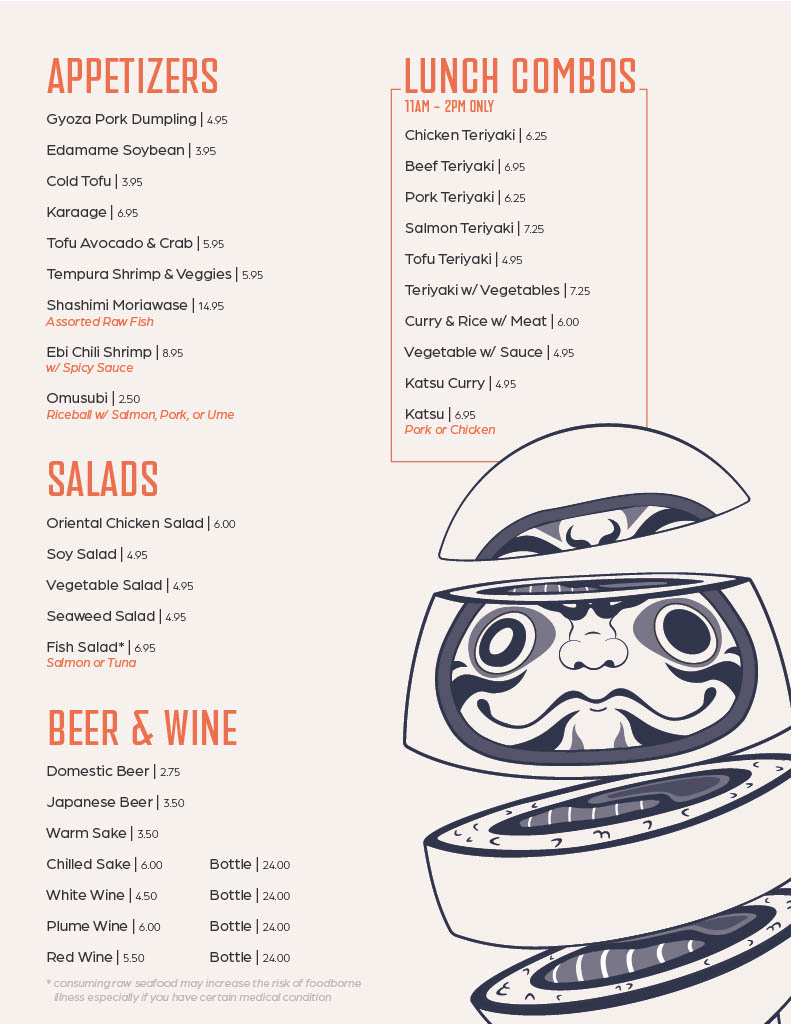 APPETIZERS

Gyoza Pork Dumpling | 4.95

Edamame Soybean | 3.95

Cold Tofu | 3.95

Karaage | 6.95

Tofu Avocado & Crab | 5.95

Tempura Shrimp & Veggies | 5.95

Shashimi Moriawase | 14.95
Assorted Raw Fish

Ebi Chili Shrimp | 8.95
w/ Spicy Sauce

Omusubi | 2.50
Riceball w/ Salmon, Pork, or Ume

SALADS

Oriental Chicken Salad | 6.00

Soy Salad | 4.95

Vegetable Salad | 4.95

Seaweed Salad | 4.95

Fish Salad* | 6.95
Salmon or Tuna

BEER & WINE

Domestic Beer | 2.75

Japanese Beer | 3.50

Warm Sake | 3.50

Chilled Sake | 6.00 Bottle | 24.00

White Wine | 4.50 Bottle | 24.00

Plume Wine | 6.00 Bottle | 24.00

Red Wine | 5.50 Bottle | 24.00

* consuming raw seafood may increase the risk of foodborne illness especially if you have certain medical condition

LUNCH COMBOS
11AM - 2PM ONLY

Chicken Teriyaki | 6.25

Beef Teriyaki | 6.95

Pork Teriyaki | 6.25

Salmon Teriyaki | 7.25

Tofu Teriyaki | 4.95

Teriyaki w/ Vegetables | 7.25

Curry & Rice w/ Meat | 6.00

Vegetable w/ Sauce | 4.95

Katsu Curry | 4.95

Katsu | 6.95
Pork or Chicken